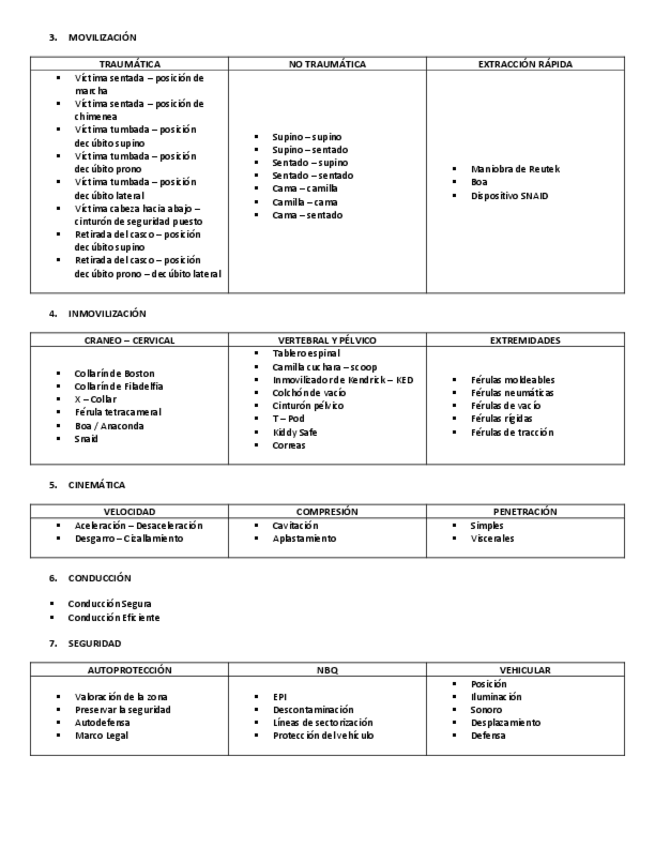 3. MOVILIZACIÓN

| TRAUMÁTICA | NO TRAUMÁTICA | EXTRACCIÓN RÁPIDA |
|---|---|---|
| ▪ Víctima sentada – posición de marcha ▪ Víctima sentada – posición de chimenea ▪ Víctima tumbada – posición decúbito supino ▪ Víctima tumbada – posición decúbito prono ▪ Víctima tumbada – posición decúbito lateral ▪ Víctima cabeza hacia abajo – cinturón de seguridad puesto ▪ Retirada del casco – posición decúbito supino ▪ Retirada del casco – posición decúbito prono – decúbito lateral | ▪ Supino – supino ▪ Supino – sentado ▪ Sentado – supino ▪ Sentado – sentado ▪ Cama – camilla ▪ Camilla – cama ▪ Cama – sentado | ▪ Maniobra de Reutek ▪ Boa ▪ Dispositivo SNAID |

4. INMOVILIZACIÓN

| CRANEO – CERVICAL | VERTEBRAL Y PÉLVICO | EXTREMIDADES |
|---|---|---|
| ▪ Collarín de Boston ▪ Collarín de Filadelfia ▪ X – Collar ▪ Férula tetracameral ▪ Boa / Anaconda ▪ Snaid | ▪ Tablero espinal ▪ Camilla cuchara – scoop ▪ Inmovilizador de Kendrick – KED ▪ Colchón de vacío ▪ Cinturón pélvico ▪ T – Pod ▪ Kiddy Safe ▪ Correas | ▪ Férulas moldeables ▪ Férulas neumáticas ▪ Férulas de vacío ▪ Férulas rígidas ▪ Férulas de tracción |

5. CINEMÁTICA

| VELOCIDAD | COMPRESIÓN | PENETRACIÓN |
|---|---|---|
| ▪ Aceleración – Desaceleración ▪ Desgarro – Cizallamiento | ▪ Cavitación ▪ Aplastamiento | ▪ Simples ▪ Viscerales |

6. CONDUCCIÓN

▪ Conducción Segura
▪ Conducción Eficiente

7. SEGURIDAD

| AUTOPROTECCIÓN | NBQ | VEHICULAR |
|---|---|---|
| ▪ Valoración de la zona ▪ Preservar la seguridad ▪ Autodefensa ▪ Marco Legal | ▪ EPI ▪ Descontaminación ▪ Líneas de sectorización ▪ Protección del vehículo | ▪ Posición ▪ Iluminación ▪ Sonoro ▪ Desplazamiento ▪ Defensa |